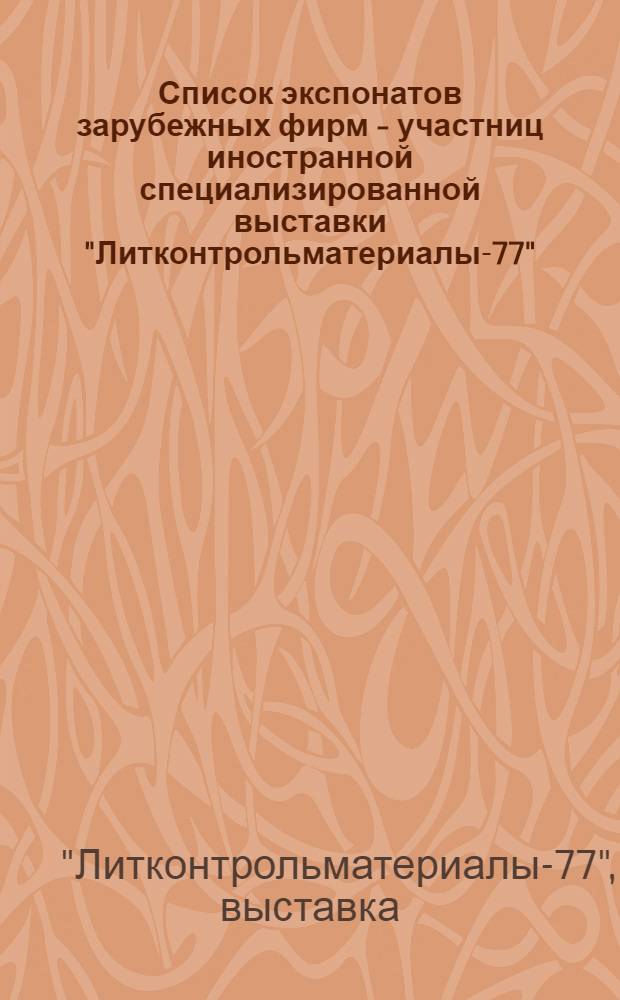 Список экспонатов зарубежных фирм - участниц иностранной специализированной выставки "Литконтрольматериалы-77"

"Литконтрольматериалы-77", выставка